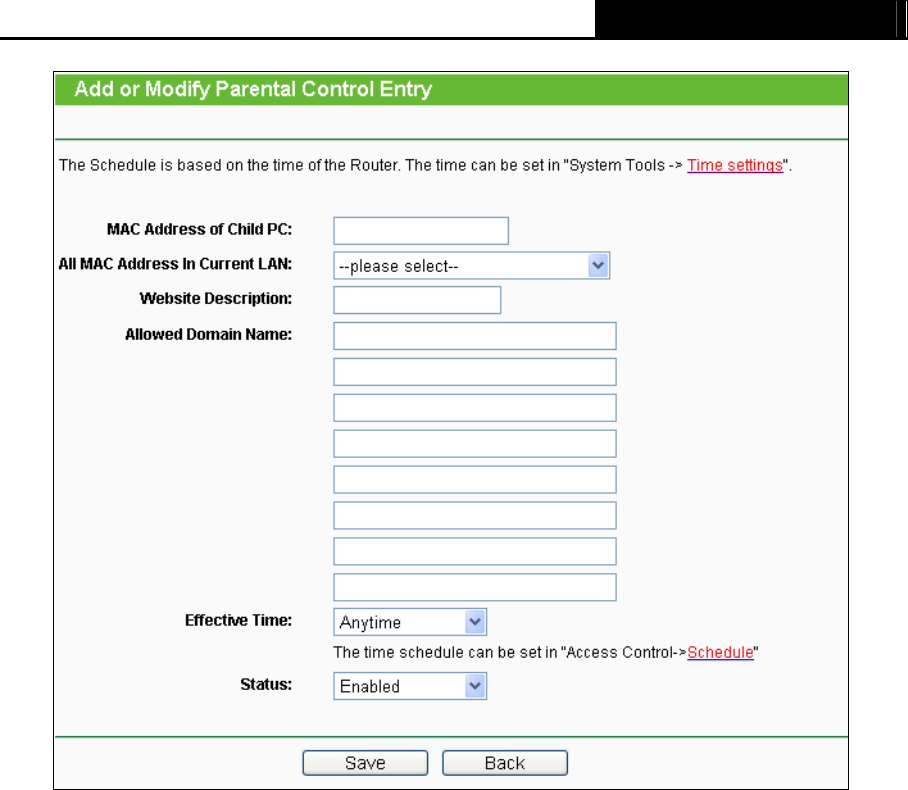 Add or Modify Parental Control Entry

The Schedule is based on the time of the Router. The time can be set in "System Tools -> Time settings".

MAC Address of Child PC:

All MAC Address In Current LAN: --please select--

Website Description:

Allowed Domain Name:

Effective Time: Anytime

The time schedule can be set in "Access Control->Schedule"

Status: Enabled

Save Back